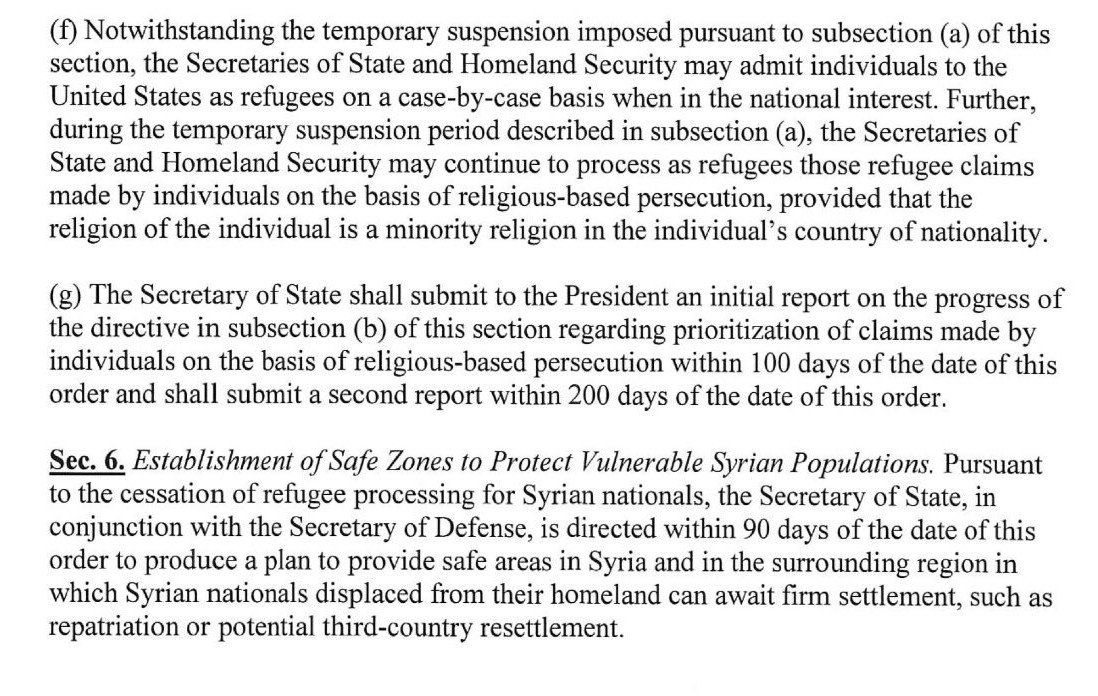 (f) Notwithstanding the temporary suspension imposed pursuant to subsection (a) of this section, the Secretaries of State and Homeland Security may admit individuals to the United States as refugees on a case-by-case basis when in the national interest. Further, during the temporary suspension period described in subsection (a), the Secretaries of State and Homeland Security may continue to process as refugees those refugee claims made by individuals on the basis of religious-based persecution, provided that the religion of the individual is a minority religion in the individual's country of nationality.

(g) The Secretary of State shall submit to the President an initial report on the progress of the directive in subsection (b) of this section regarding prioritization of claims made by individuals on the basis of religious-based persecution within 100 days of the date of this order and shall submit a second report within 200 days of the date of this order.

Sec. 6. Establishment of Safe Zones to Protect Vulnerable Syrian Populations. Pursuant to the cessation of refugee processing for Syrian nationals, the Secretary of State, in conjunction with the Secretary of Defense, is directed within 90 days of the date of this order to produce a plan to provide safe areas in Syria and in the surrounding region in which Syrian nationals displaced from their homeland can await firm settlement, such as repatriation or potential third-country resettlement.